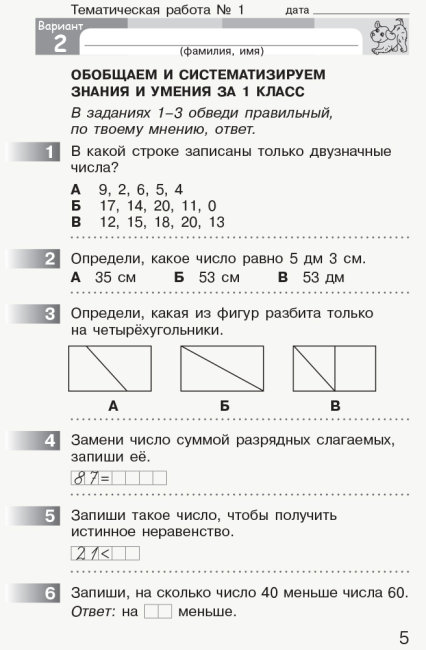 Тематическая работа № 1 дата

Вариант 2

(фамилия, имя)

ОБОБЩАЕМ И СИСТЕМАТИЗИРУЕМ ЗНАНИЯ И УМЕНИЯ ЗА 1 КЛАСС

В заданиях 1–3 обведи правильный, по твоему мнению, ответ.

1 В какой строке записаны только двузначные числа?

А 9, 2, 6, 5, 4
Б 17, 14, 20, 11, 0
В 12, 15, 18, 20, 13

2 Определи, какое число равно 5 дм 3 см.

А 35 см Б 53 см В 53 дм

3 Определи, какая из фигур разбита только на четырёхугольники.

А Б В

4 Замени число суммой разрядных слагаемых, запиши её.

87=

5 Запиши такое число, чтобы получить истинное неравенство.

21<

6 Запиши, на сколько число 40 меньше числа 60.

Ответ: на меньше.

5